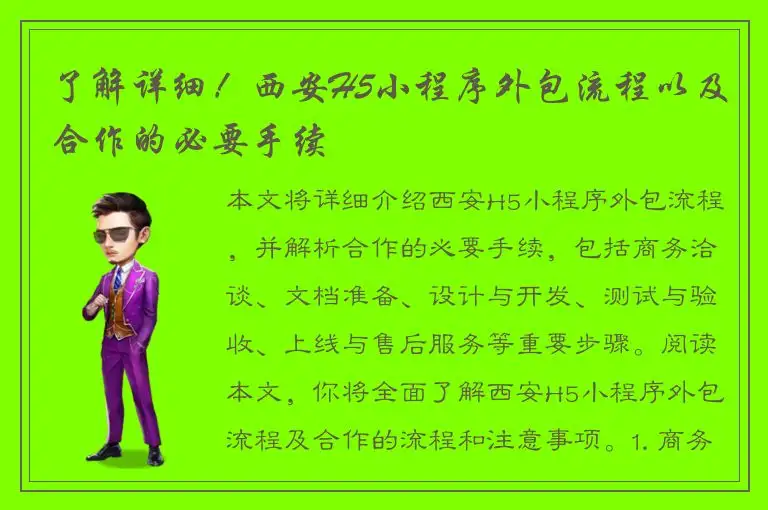 了解详细！西安H5小程序外包流程以及合作的必要手续

本文将详细介绍西安H5小程序外包流程，并解析合作的必要手续，包括商务洽谈、文档准备、设计与开发、测试与验收、上线与售后服务等重要步骤。阅读本文，你将全面了解西安H5小程序外包流程及合作的流程和注意事项。1. 商务